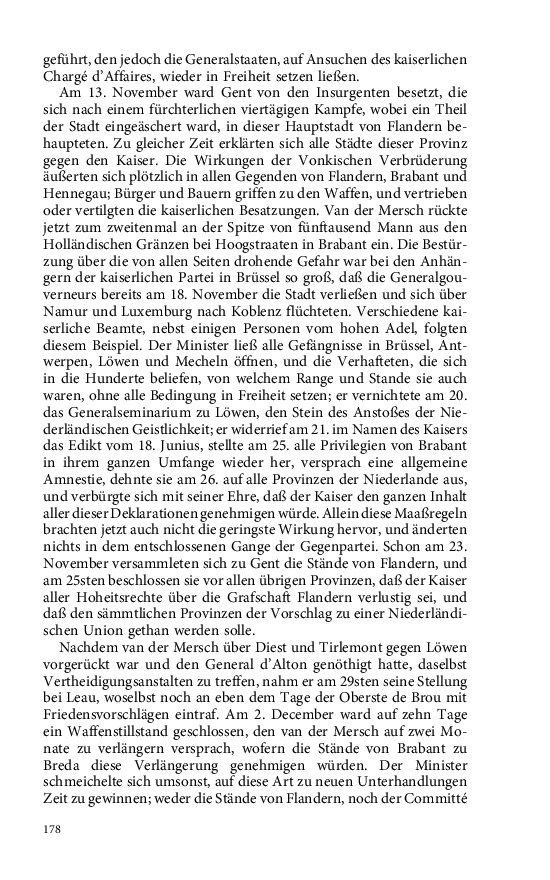 geführt, den jedoch die Generalstaaten, auf Ansuchen des kaiserlichen Chargé d'Affaires, wieder in Freiheit setzen ließen.

Am 13. November ward Gent von den Insurgenten besetzt, die sich nach einem fürchterlichen viertägigen Kampfe, wobei ein Theil der Stadt eingeäschert ward, in dieser Hauptstadt von Flandern behaupteten. Zu gleicher Zeit erklärten sich alle Städte dieser Provinz gegen den Kaiser. Die Wirkungen der Vonkischen Verbrüderung äußerten sich plötzlich in allen Gegenden von Flandern, Brabant und Hennegau; Bürger und Bauern griffen zu den Waffen, und vertrieben oder vertilgten die kaiserlichen Besatzungen. Van der Mersch rückte jetzt zum zweitenmal an der Spitze von fünftausend Mann aus den Holländischen Gränzen bei Hoogstraaten in Brabant ein. Die Bestürzung über die von allen Seiten drohende Gefahr war bei den Anhängern der kaiserlichen Partei in Brüssel so groß, daß die Generalgouverneurs bereits am 18. November die Stadt verließen und sich über Namur und Luxemburg nach Koblenz flüchteten. Verschiedene kaiserliche Beamte, nebst einigen Personen vom hohen Adel, folgten diesem Beispiel. Der Minister ließ alle Gefängnisse in Brüssel, Antwerpen, Löwen und Mecheln öffnen, und die Verhafteten, die sich in die Hunderte beliefen, von welchem Range und Stande sie auch waren, ohne alle Bedingung in Freiheit setzen; er vernichtete am 20. das Generalseminarium zu Löwen, den Stein des Anstoßes der Niederländischen Geistlichkeit; er widerrief am 21. im Namen des Kaisers das Edikt vom 18. Junius, stellte am 25. alle Privilegien von Brabant in ihrem ganzen Umfange wieder her, versprach eine allgemeine Amnestie, dehnte sie am 26. auf alle Provinzen der Niederlande aus, und verbürgte sich mit seiner Ehre, daß der Kaiser den ganzen Inhalt aller dieser Deklarationen genehmigen würde. Allein diese Maaßregeln brachten jetzt auch nicht die geringste Wirkung hervor, und änderten nichts in dem entschlossenen Gange der Gegenpartei. Schon am 23. November versammleten sich zu Gent die Stände von Flandern, und am 25sten beschlossen sie vor allen übrigen Provinzen, daß der Kaiser aller Hoheitsrechte über die Grafschaft Flandern verlustig sei, und daß den sämmtlichen Provinzen der Vorschlag zu einer Niederländischen Union gethan werden solle.

Nachdem van der Mersch über Diest und Tirlemont gegen Löwen vorgerückt war und den General d'Alton genöthigt hatte, daselbst Vertheidigungsanstalten zu treffen, nahm er am 29sten seine Stellung bei Leau, woselbst noch an eben dem Tage der Oberste de Brou mit Friedensvorschlägen eintraf. Am 2. December ward auf zehn Tage ein Waffenstillstand geschlossen, den van der Mersch auf zwei Monate zu verlängern versprach, wofern die Stände von Brabant zu Breda diese Verlängerung genehmigen würden. Der Minister schmeichelte sich umsonst, auf diese Art zu neuen Unterhandlungen Zeit zu gewinnen; weder die Stände von Flandern, noch der Committé

178